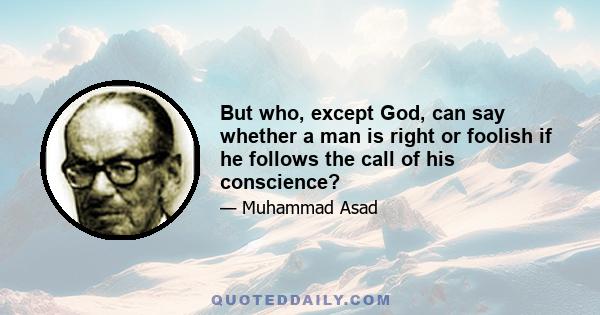 But who, except God, can say whether a man is right or foolish if he follows the call of his conscience?

— Muhammad Asad

QUOTEDDAILY.COM